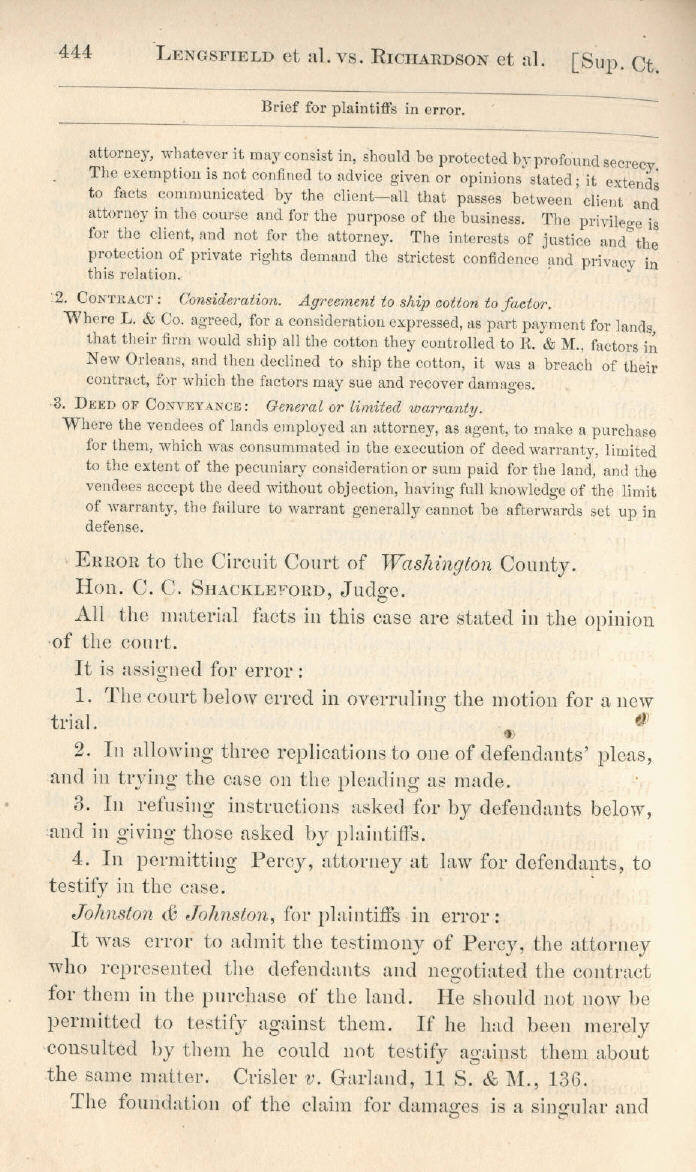 444 LENGSFIELD et al. vs. RICHARDSON et al. [Sup. Ct.

Brief for plaintiffs in error.

attorney, whatever it may consist in, should be protected by profound secrecy. The exemption is not confined to advice given or opinions stated; it extends to facts communicated by the client—all that passes between client and attorney in the course and for the purpose of the business. The privilege is for the client, and not for the attorney. The interests of justice and the protection of private rights demand the strictest confidence and privacy in this relation.

2. CONTRACT: Consideration. Agreement to ship cotton to factor.
Where L. & Co. agreed, for a consideration expressed, as part payment for lands, that their firm would ship all the cotton they controlled to R. & M., factors in New Orleans, and then declined to ship the cotton, it was a breach of their contract, for which the factors may sue and recover damages.

3. DEED OF CONVEYANCE: General or limited warranty.
Where the vendees of lands employed an attorney, as agent, to make a purchase for them, which was consummated in the execution of deed warranty, limited to the extent of the pecuniary consideration or sum paid for the land, and the vendees accept the deed without objection, having full knowledge of the limit of warranty, the failure to warrant generally cannot be afterwards set up in defense.

ERROR to the Circuit Court of Washington County.
Hon. C. C. SHACKLEFORD, Judge.

All the material facts in this case are stated in the opinion of the court.

It is assigned for error:

1. The court below erred in overruling the motion for a new trial.

2. In allowing three replications to one of defendants' pleas, and in trying the case on the pleading as made.

3. In refusing instructions asked for by defendants below, and in giving those asked by plaintiffs.

4. In permitting Percy, attorney at law for defendants, to testify in the case.

Johnston & Johnston, for plaintiffs in error:

It was error to admit the testimony of Percy, the attorney who represented the defendants and negotiated the contract for them in the purchase of the land. He should not now be permitted to testify against them. If he had been merely consulted by them he could not testify against them about the same matter. Crisler v. Garland, 11 S. & M., 136.

The foundation of the claim for damages is a singular and